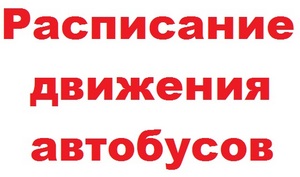 Расписание движения автобусов